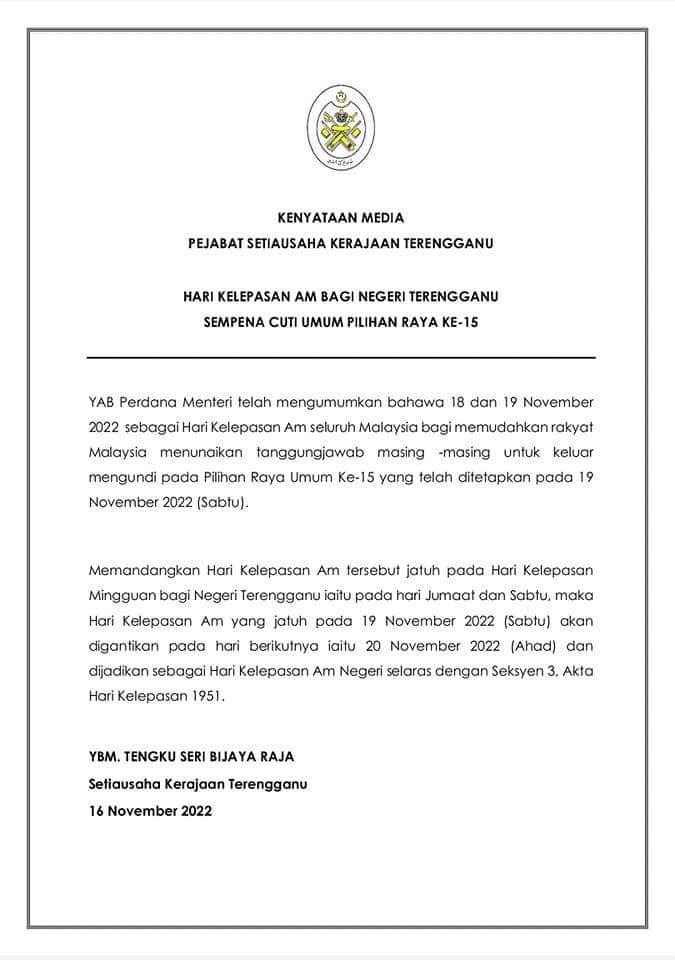 KENYATAAN MEDIA
PEJABAT SETIAUSAHA KERAJAAN TERENGGANU

HARI KELEPASAN AM BAGI NEGERI TERENGGANU
SEMPENA CUTI UMUM PILIHAN RAYA KE-15

YAB Perdana Menteri telah mengumumkan bahawa 18 dan 19 November 2022 sebagai Hari Kelepasan Am seluruh Malaysia bagi memudahkan rakyat Malaysia menunaikan tanggungjawab masing -masing untuk keluar mengundi pada Pilihan Raya Umum Ke-15 yang telah ditetapkan pada 19 November 2022 (Sabtu).

Memandangkan Hari Kelepasan Am tersebut jatuh pada Hari Kelepasan Mingguan bagi Negeri Terengganu iaitu pada hari Jumaat dan Sabtu, maka Hari Kelepasan Am yang jatuh pada 19 November 2022 (Sabtu) akan digantikan pada hari berikutnya iaitu 20 November 2022 (Ahad) dan dijadikan sebagai Hari Kelepasan Am Negeri selaras dengan Seksyen 3, Akta Hari Kelepasan 1951.

YBM. TENGKU SERI BIJAYA RAJA
Setiausaha Kerajaan Terengganu
16 November 2022